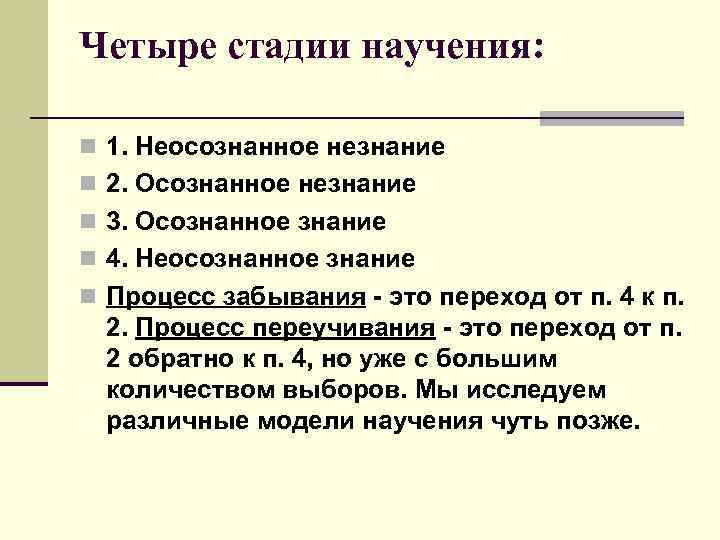 Четыре стадии научения:

1. Неосознанное незнание

2. Осознанное незнание

3. Осознанное знание

4. Неосознанное знание

Процесс забывания - это переход от п. 4 к п. 2. Процесс переучивания - это переход от п. 2 обратно к п. 4, но уже с большим количеством выборов. Мы исследуем различные модели научения чуть позже.